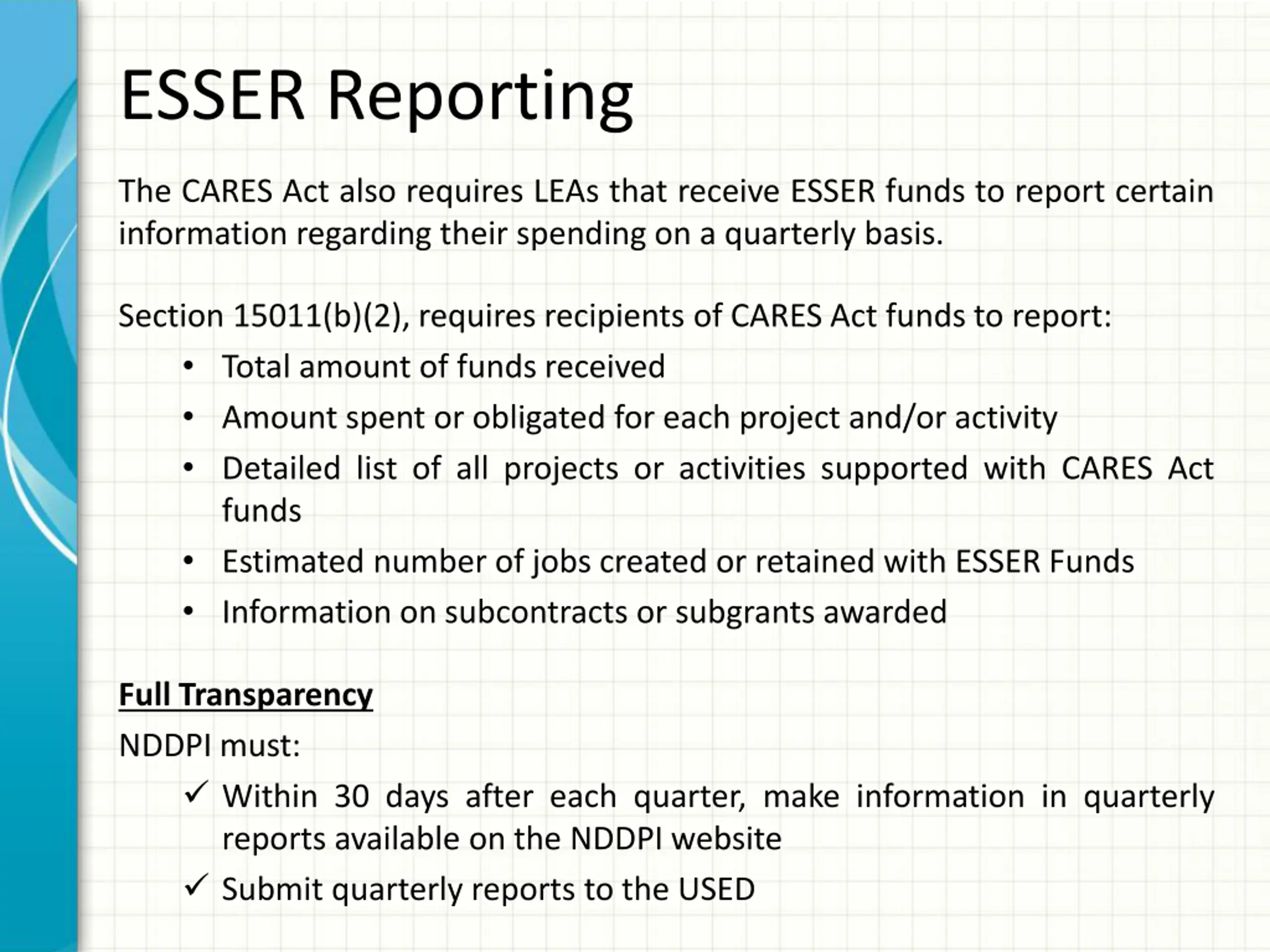 ESSER Reporting

The CARES Act also requires LEAs that receive ESSER funds to report certain information regarding their spending on a quarterly basis.

Section 15011(b)(2), requires recipients of CARES Act funds to report:
• Total amount of funds received
• Amount spent or obligated for each project and/or activity
• Detailed list of all projects or activities supported with CARES Act funds
• Estimated number of jobs created or retained with ESSER Funds
• Information on subcontracts or subgrants awarded

Full Transparency
NDDPI must:
✓ Within 30 days after each quarter, make information in quarterly reports available on the NDDPI website
✓ Submit quarterly reports to the USED